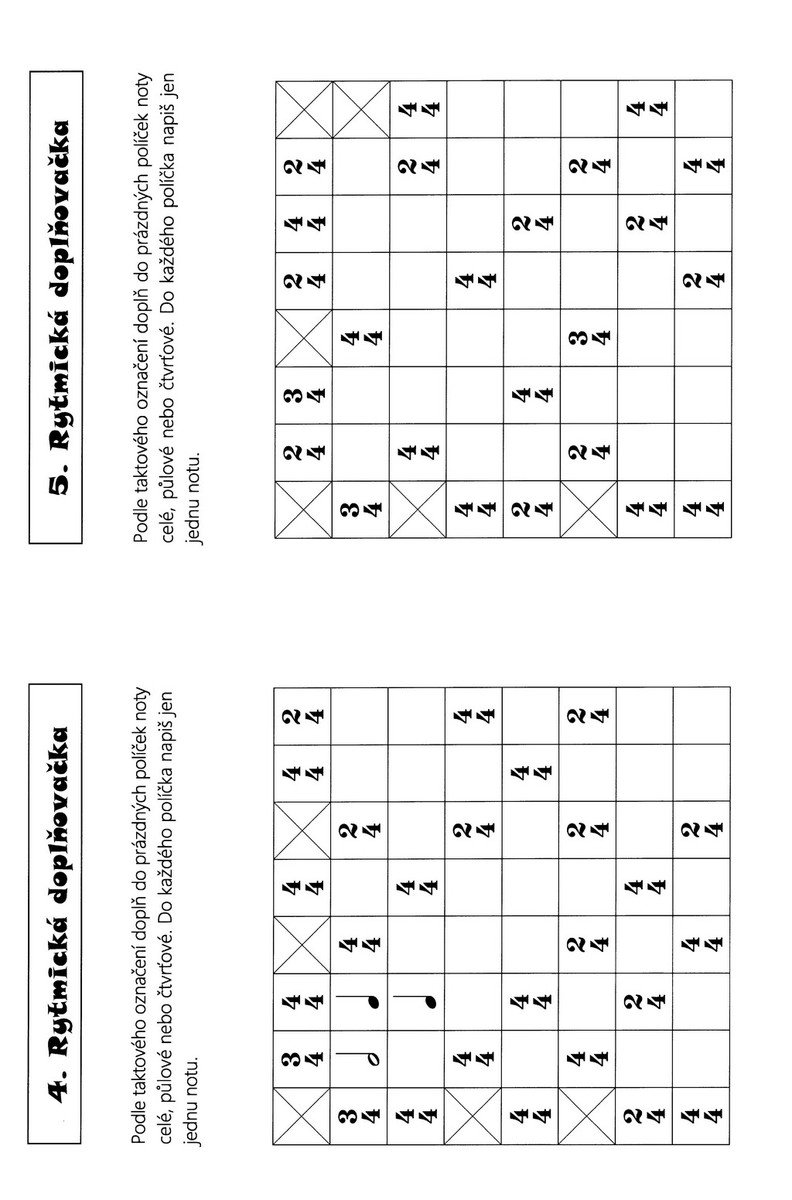 4. Rytmická doplňovačka

Podle taktového označení doplň do prázdných políček noty celé, půlové nebo čtvrťové. Do každého políčka napiš jen jednu notu.

| | $\frac{3}{4}$ | $\frac{4}{4}$ | | $\frac{4}{4}$ | | $\frac{4}{4}$ | $\frac{2}{4}$ |
|---|---|---|---|---|---|---|---|
| $\frac{3}{4}$ | | | $\frac{4}{4}$ | | $\frac{2}{4}$ | | |
| $\frac{4}{4}$ | | | | $\frac{4}{4}$ | | | |
| | $\frac{4}{4}$ | | | | $\frac{2}{4}$ | | $\frac{4}{4}$ |
| $\frac{4}{4}$ | | $\frac{4}{4}$ | | | | $\frac{4}{4}$ | |
| | $\frac{4}{4}$ | | $\frac{2}{4}$ | | $\frac{2}{4}$ | | $\frac{2}{4}$ |
| $\frac{2}{4}$ | | $\frac{2}{4}$ | | $\frac{4}{4}$ | | | |
| $\frac{4}{4}$ | | | $\frac{4}{4}$ | | $\frac{2}{4}$ | | |

5. Rytmická doplňovačka

Podle taktového označení doplň do prázdných políček noty celé, půlové nebo čtvrťové. Do každého políčka napiš jen jednu notu.

| | $\frac{2}{4}$ | $\frac{3}{4}$ | | $\frac{2}{4}$ | $\frac{4}{4}$ | $\frac{2}{4}$ | |
|---|---|---|---|---|---|---|---|
| $\frac{3}{4}$ | | | $\frac{4}{4}$ | | | | |
| | $\frac{4}{4}$ | | | | | $\frac{2}{4}$ | $\frac{4}{4}$ |
| $\frac{4}{4}$ | | | | $\frac{4}{4}$ | | | |
| $\frac{2}{4}$ | | $\frac{4}{4}$ | | | $\frac{2}{4}$ | | |
| | $\frac{2}{4}$ | | $\frac{3}{4}$ | | | $\frac{2}{4}$ | |
| $\frac{4}{4}$ | | | | | $\frac{2}{4}$ | | $\frac{4}{4}$ |
| $\frac{4}{4}$ | | | | $\frac{2}{4}$ | | $\frac{4}{4}$ | |